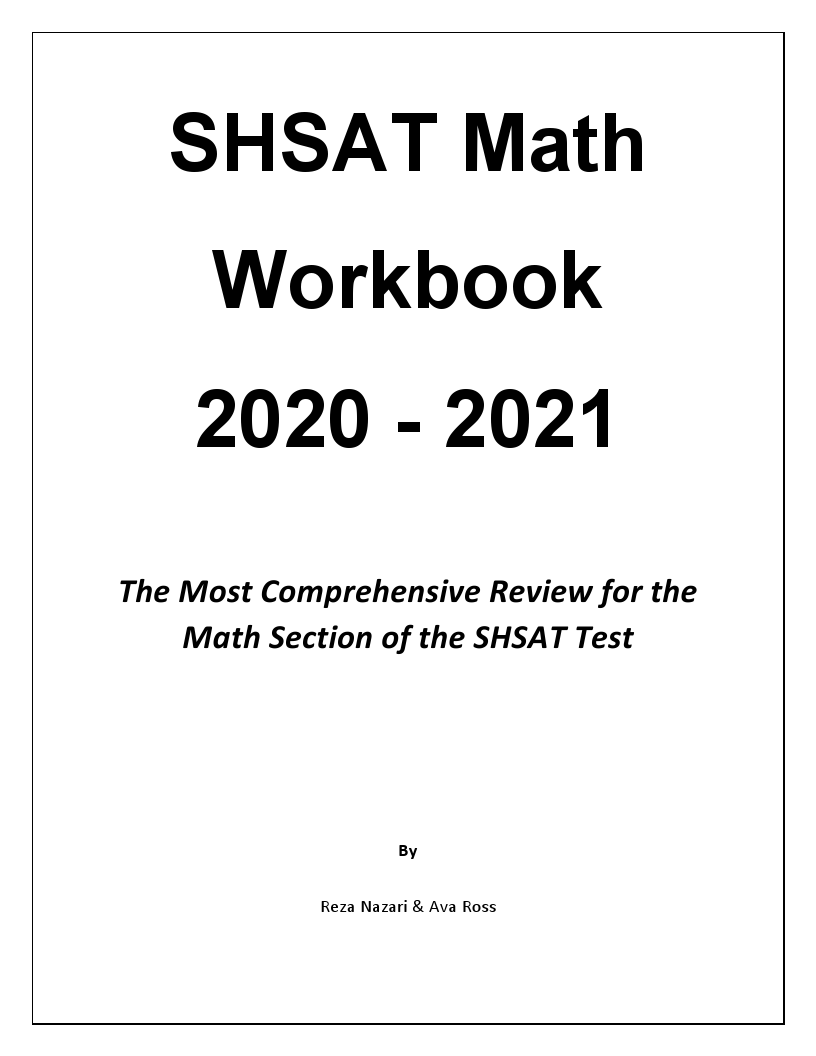 SHSAT Math Workbook 2020 - 2021

The Most Comprehensive Review for the Math Section of the SHSAT Test

By

Reza Nazari & Ava Ross